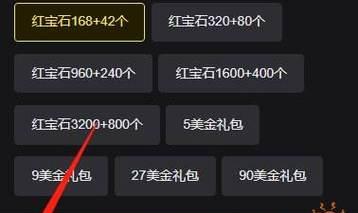 红宝石168+42个 红宝石320+80个

红宝石960+240个 红宝石1600+400个

红宝石3200+800个 5美金礼包

9美金礼包 27美金礼包 90美金礼包